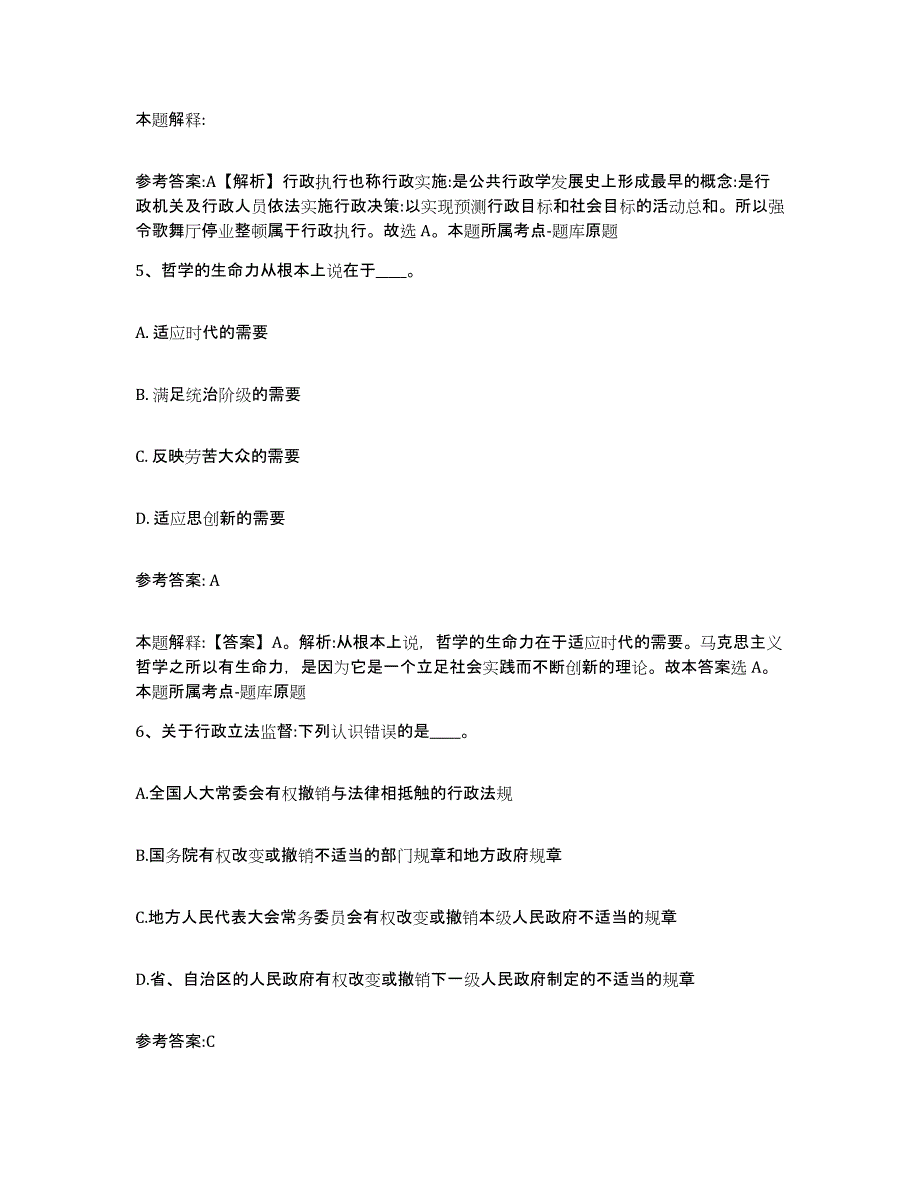 本题解释:

参考答案:A【解析】行政执行也称行政实施:是公共行政学发展史上形成最早的概念:是行政机关及行政人员依法实施行政决策:以实现预测行政目标和社会目标的活动总和。所以强令歌舞厅停业整顿属于行政执行。故选 A。本题所属考点-题库原题

5、哲学的生命力从根本上说在于____。

A. 适应时代的需要

B. 满足统治阶级的需要

C. 反映劳苦大众的需要

D. 适应思创新的需要

参考答案: A

本题解释:【答案】A。解析:从根本上说，哲学的生命力在于适应时代的需要。马克思主义哲学之所以有生命力，是因为它是一个立足社会实践而不断创新的理论。故本答案选 A。本题所属考点-题库原题

6、关于行政立法监督:下列认识错误的是____。

A.全国人大常委会有权撤销与法律相抵触的行政法规

B.国务院有权改变或撤销不适当的部门规章和地方政府规章

C.地方人民代表大会常务委员会有权改变或撤销本级人民政府不适当的规章

D.省、自治区的人民政府有权改变或撤销下一级人民政府制定的不适当的规章

参考答案:C